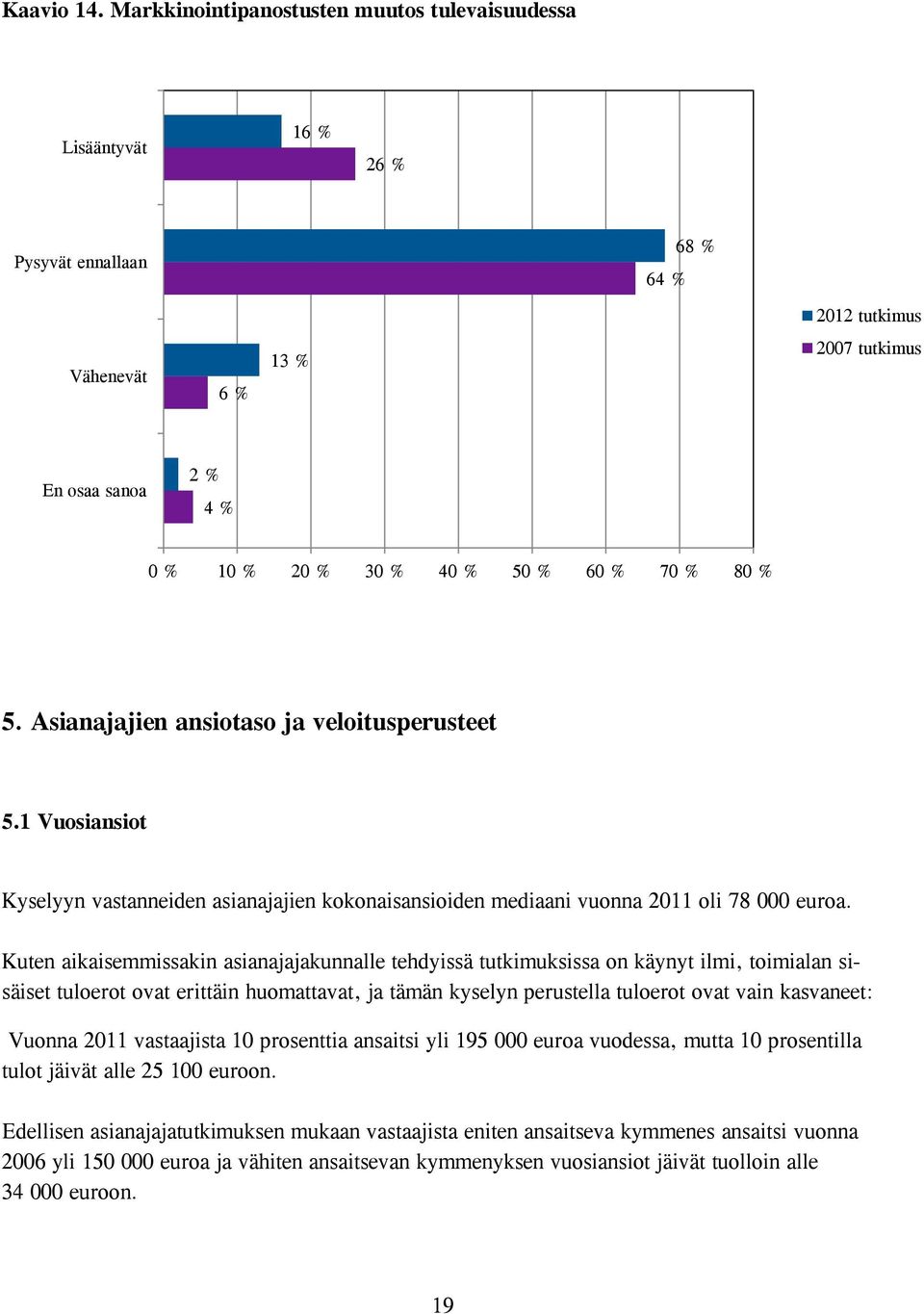 Kaavio 14. Markkinointipanostusten muutos tulevaisuudessa

Lisääntyvät
16 %
26 %

Pysyvät ennallaan
68 %
64 %

Vähenevät
13 %
6 %

En osaa sanoa
2 %
4 %

0 % 10 % 20 % 30 % 40 % 50 % 60 % 70 % 80 %

2012 tutkimus
2007 tutkimus

5. Asianajajien ansiotaso ja veloitusperusteet

5.1 Vuosiansiot

Kyselyyn vastanneiden asianajajien kokonaisansioiden mediaani vuonna 2011 oli 78 000 euroa.

Kuten aikaisemmissakin asianajajakunnalle tehdyissä tutkimuksissa on käynyt ilmi, toimialan sisäiset tuloerot ovat erittäin huomattavat, ja tämän kyselyn perustella tuloerot ovat vain kasvaneet:

Vuonna 2011 vastaajista 10 prosenttia ansaitsi yli 195 000 euroa vuodessa, mutta 10 prosentilla tulot jäivät alle 25 100 euroon.

Edellisen asianajajatutkimuksen mukaan vastaajista eniten ansaitseva kymmenes ansaitsi vuonna 2006 yli 150 000 euroa ja vähiten ansaitsevan kymmenyksen vuosiansiot jäivät tuolloin alle 34 000 euroon.

19